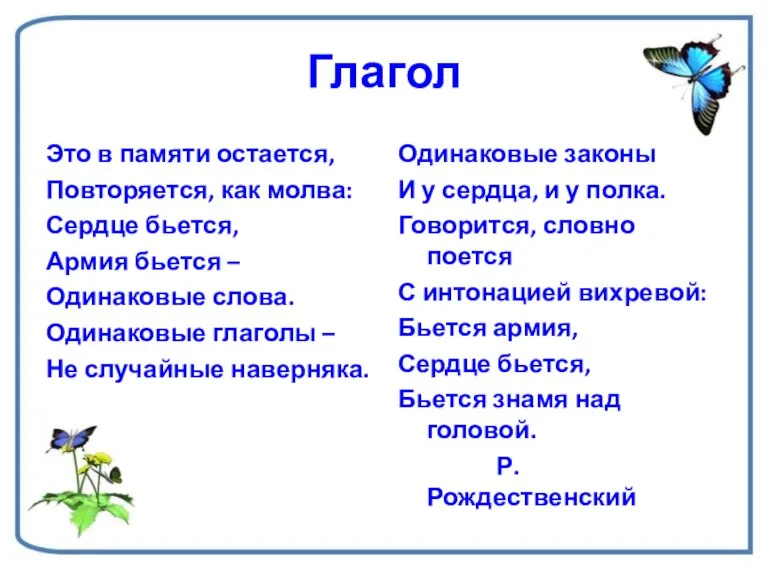 Глагол

Это в памяти остается,
Повторяется, как молва:
Сердце бьется,
Армия бьется –
Одинаковые слова.
Одинаковые глаголы –
Не случайные наверняка.

Одинаковые законы
И у сердца, и у полка.
Говорится, словно поется
С интонацией вихревой:
Бьется армия,
Сердце бьется,
Бьется знамя над головой.

Р. Рождественский